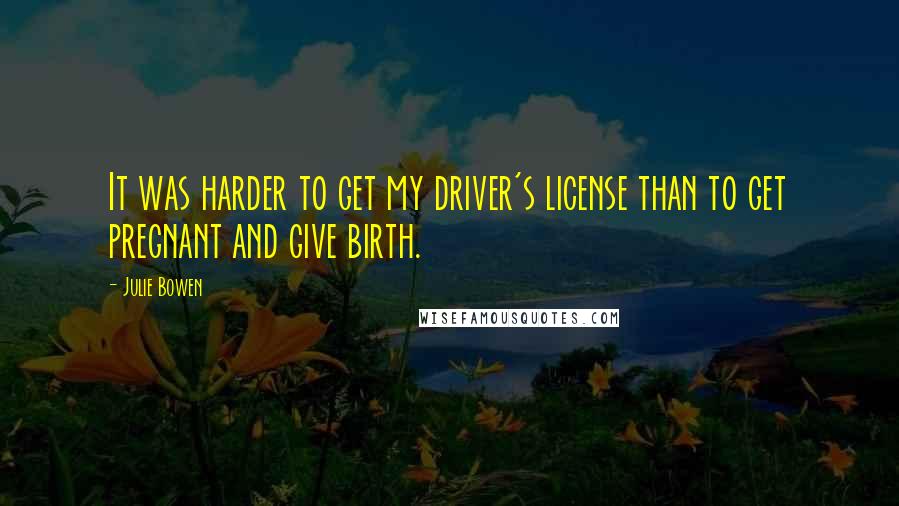 It was harder to get my driver's license than to get pregnant and give birth.

- Julie Bowen

WISEFAMOUSQUOTES.COM